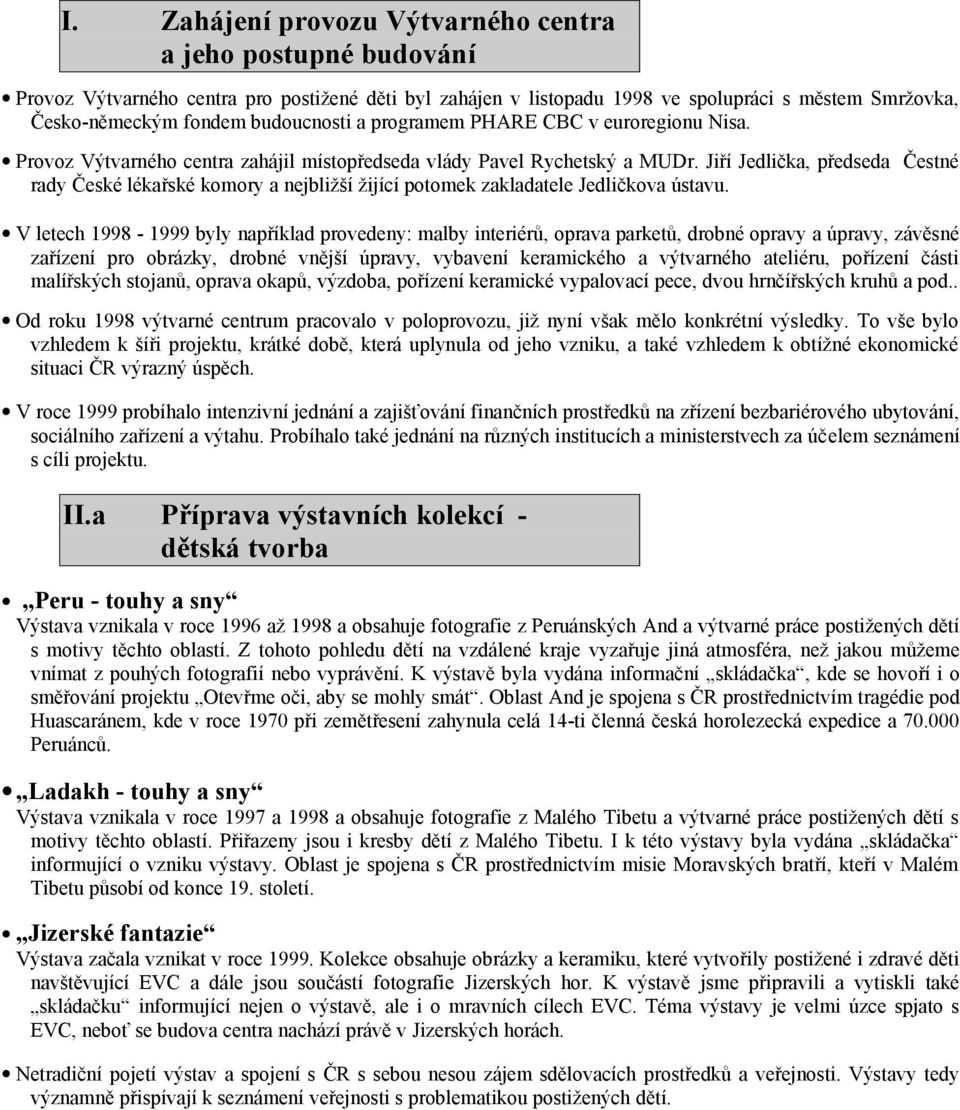 I. Zahájení provozu Výtvarného centra a jeho postupné budování

• Provoz Výtvarného centra pro postižené děti byl zahájen v listopadu 1998 ve spolupráci s městem Smržovka, Česko-německým fondem budoucnosti a programem PHARE CBC v euroregionu Nisa.

• Provoz Výtvarného centra zahájil místopředseda vlády Pavel Rychetský a MUDr. Jiří Jedlička, předseda Čestné rady České lékařské komory a nejbližší žijící potomek zakladatele Jedličkova ústavu.

• V letech 1998 - 1999 byly například provedeny: malby interiérů, oprava parketů, drobné opravy a úpravy, závěsné zařízení pro obrázky, drobné vnější úpravy, vybavení keramického a výtvarného ateliéru, pořízení části malířských stojanů, oprava okapů, výzdoba, pořízení keramické vypalovací pece, dvou hrnčířských kruhů a pod..

• Od roku 1998 výtvarné centrum pracovalo v poloprovozu, již nyní však mělo konkrétní výsledky. To vše bylo vzhledem k šíři projektu, krátké době, která uplynula od jeho vzniku, a také vzhledem k obtížné ekonomické situaci ČR výrazný úspěch.

• V roce 1999 probíhalo intenzivní jednání a zajišťování finančních prostředků na zřízení bezbariérového ubytování, sociálního zařízení a výtahu. Probíhalo také jednání na různých institucích a ministerstvech za účelem seznámení s cíli projektu.

II.a Příprava výstavních kolekcí - dětská tvorba

• „Peru - touhy a sny“
Výstava vznikala v roce 1996 až 1998 a obsahuje fotografie z Peruánských And a výtvarné práce postižených dětí s motivy těchto oblastí. Z tohoto pohledu dětí na vzdálené kraje vyzařuje jiná atmosféra, než jakou můžeme vnímat z pouhých fotografií nebo vyprávění. K výstavě byla vydána informační „skládačka“, kde se hovoří i o směřování projektu „Otevřme oči, aby se mohly smát“. Oblast And je spojena s ČR prostřednictvím tragédie pod Huascaránem, kde v roce 1970 při zemětřesení zahynula celá 14-ti členná česká horolezecká expedice a 70.000 Peruánců.

• „Ladakh - touhy a sny“
Výstava vznikala v roce 1997 a 1998 a obsahuje fotografie z Malého Tibetu a výtvarné práce postižených dětí s motivy těchto oblastí. Přiřazeny jsou i kresby dětí z Malého Tibetu. I k této výstavy byla vydána „skládačka“ informující o vzniku výstavy. Oblast je spojena s ČR prostřednictvím misie Moravských bratří, kteří v Malém Tibetu působí od konce 19. století.

• „Jizerské fantazie“
Výstava začala vznikat v roce 1999. Kolekce obsahuje obrázky a keramiku, které vytvořily postižené i zdravé děti navštěvující EVC a dále jsou součástí fotografie Jizerských hor. K výstavě jsme připravili a vytiskli také „skládačku“ informující nejen o výstavě, ale i o mravních cílech EVC. Téma výstavy je velmi úzce spjato s EVC, neboť se budova centra nachází právě v Jizerských horách.

• Netradiční pojetí výstav a spojení s ČR s sebou nesou zájem sdělovacích prostředků a veřejnosti. Výstavy tedy významně přispívají k seznámení veřejnosti s problematikou postižených dětí.